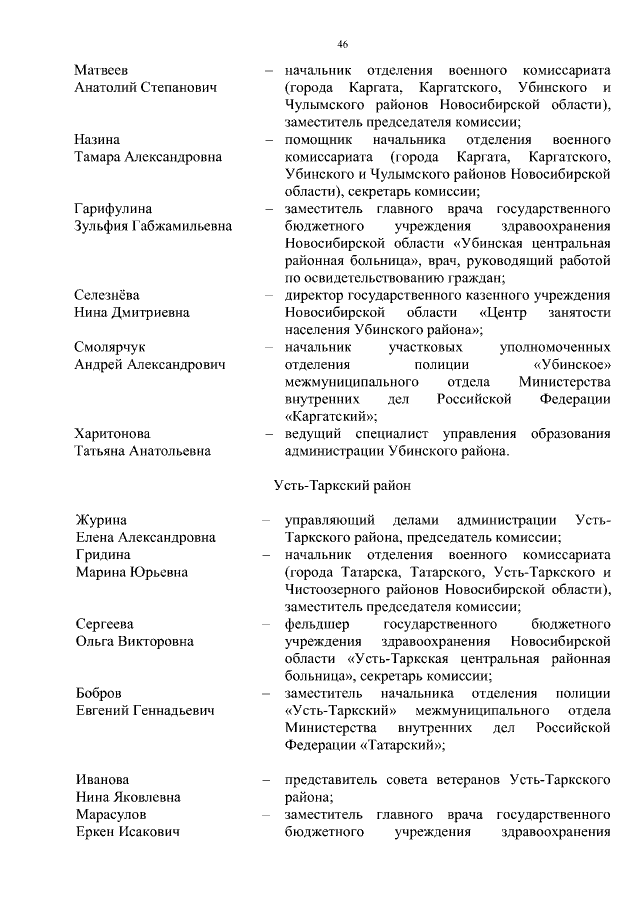 46

Матвеев Анатолий Степанович – начальник отделения военного комиссариата (города Каргата, Каргатского, Убинского и Чулымского районов Новосибирской области), заместитель председателя комиссии;

Назина Тамара Александровна – помощник начальника отделения военного комиссариата (города Каргата, Каргатского, Убинского и Чулымского районов Новосибирской области), секретарь комиссии;

Гарифулина Зульфия Габжамильевна – заместитель главного врача государственного бюджетного учреждения здравоохранения Новосибирской области «Убинская центральная районная больница», врач, руководящий работой по освидетельствованию граждан;

Селезнёва Нина Дмитриевна – директор государственного казенного учреждения Новосибирской области «Центр занятости населения Убинского района»;

Смолярчук Андрей Александрович – начальник участковых уполномоченных отделения полиции «Убинское» межмуниципального отдела Министерства внутренних дел Российской Федерации «Каргатский»;

Харитонова Татьяна Анатольевна – ведущий специалист управления образования администрации Убинского района.

Усть-Таркский район

Журина Елена Александровна – управляющий делами администрации Усть-Таркского района, председатель комиссии;

Гридина Марина Юрьевна – начальник отделения военного комиссариата (города Татарска, Татарского, Усть-Таркского и Чистоозерного районов Новосибирской области), заместитель председателя комиссии;

Сергеева Ольга Викторовна – фельдшер государственного бюджетного учреждения здравоохранения Новосибирской области «Усть-Таркская центральная районная больница», секретарь комиссии;

Бобров Евгений Геннадьевич – заместитель начальника отделения полиции «Усть-Таркский» межмуниципального отдела Министерства внутренних дел Российской Федерации «Татарский»;

Иванова Нина Яковлевна – представитель совета ветеранов Усть-Таркского района;

Марасулов Еркен Исакович – заместитель главного врача государственного бюджетного учреждения здравоохранения